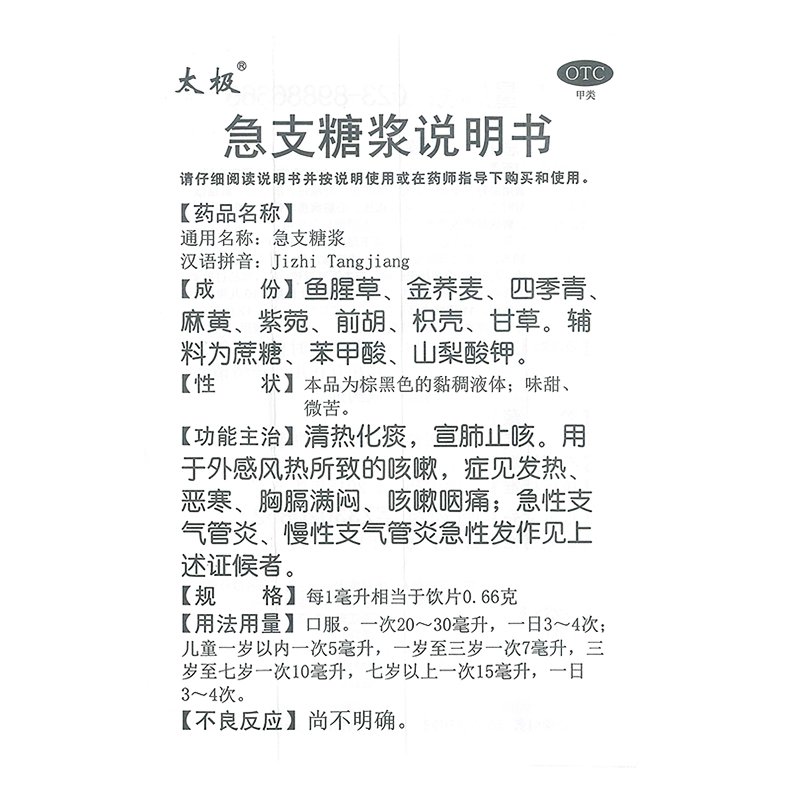 太极®

OTC
甲类

急支糖浆说明书

请仔细阅读说明书并按说明使用或在药师指导下购买和使用。

【药品名称】
通用名称：急支糖浆
汉语拼音：Jizhi Tangjiang

【成　份】鱼腥草、金荞麦、四季青、麻黄、紫菀、前胡、枳壳、甘草。辅料为蔗糖、苯甲酸、山梨酸钾。

【性　状】本品为棕黑色的黏稠液体；味甜、微苦。

【功能主治】清热化痰，宣肺止咳。用于外感风热所致的咳嗽，症见发热、恶寒、胸膈满闷、咳嗽咽痛；急性支气管炎、慢性支气管炎急性发作见上述证候者。

【规　格】每1毫升相当于饮片0.66克

【用法用量】口服。一次20～30毫升，一日3～4次；儿童一岁以内一次5毫升，一岁至三岁一次7毫升，三岁至七岁一次10毫升，七岁以上一次15毫升，一日3～4次。

【不良反应】尚不明确。